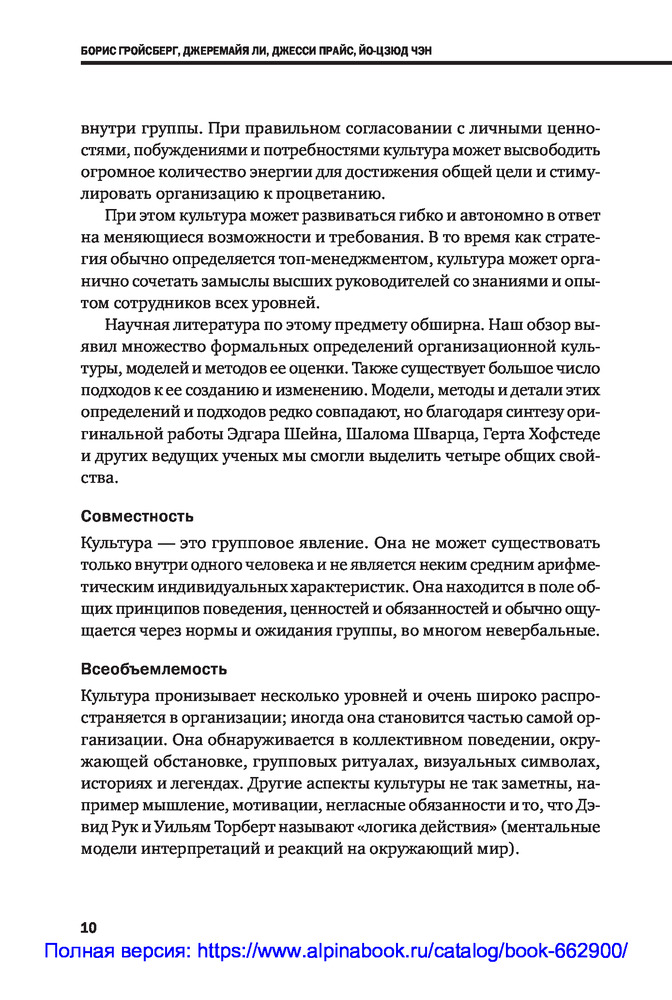 БОРИС ГРОЙСБЕРГ, ДЖЕРЕМАЙЯ ЛИ, ДЖЕССИ ПРАЙС, ЙО-ЦЗЮД ЧЭН

внутри группы. При правильном согласовании с личными ценностями, побуждениями и потребностями культура может высвободить огромное количество энергии для достижения общей цели и стимулировать организацию к процветанию.

При этом культура может развиваться гибко и автономно в ответ на меняющиеся возможности и требования. В то время как стратегия обычно определяется топ-менеджментом, культура может органично сочетать замыслы высших руководителей со знаниями и опытом сотрудников всех уровней.

Научная литература по этому предмету обширна. Наш обзор выявил множество формальных определений организационной культуры, моделей и методов ее оценки. Также существует большое число подходов к ее созданию и изменению. Модели, методы и детали этих определений и подходов редко совпадают, но благодаря синтезу оригинальной работы Эдгара Шейна, Шалома Шварца, Герта Хофстеде и других ведущих ученых мы смогли выделить четыре общих свойства.

Совместность

Культура — это групповое явление. Она не может существовать только внутри одного человека и не является неким средним арифметическим индивидуальных характеристик. Она находится в поле общих принципов поведения, ценностей и обязанностей и обычно ощущается через нормы и ожидания группы, во многом невербальные.

Всеобъемлемость

Культура пронизывает несколько уровней и очень широко распространяется в организации; иногда она становится частью самой организации. Она обнаруживается в коллективном поведении, окружающей обстановке, групповых ритуалах, визуальных символах, историях и легендах. Другие аспекты культуры не так заметны, например мышление, мотивации, негласные обязанности и то, что Дэвид Рук и Уильям Торберт называют «логика действия» (ментальные модели интерпретаций и реакций на окружающий мир).

10

Полная версия: https://www.alpinabook.ru/catalog/book-662900/